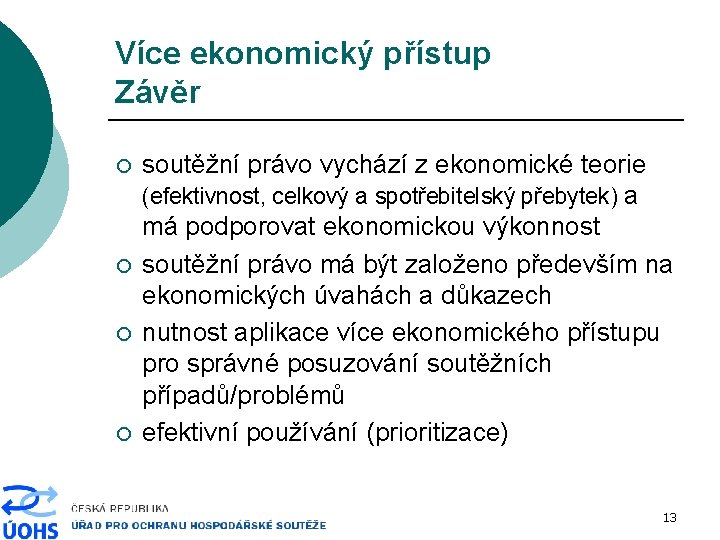 Více ekonomický přístup
Závěr

○ soutěžní právo vychází z ekonomické teorie (efektivnost, celkový a spotřebitelský přebytek) a má podporovat ekonomickou výkonnost
○ soutěžní právo má být založeno především na ekonomických úvahách a důkazech
○ nutnost aplikace více ekonomického přístupu pro správné posuzování soutěžních případů/problémů
○ efektivní používání (prioritizace)

ÚOHS
ČESKÁ REPUBLIKA
ÚŘAD PRO OCHRANU HOSPODÁŘSKÉ SOUTĚŽE

13